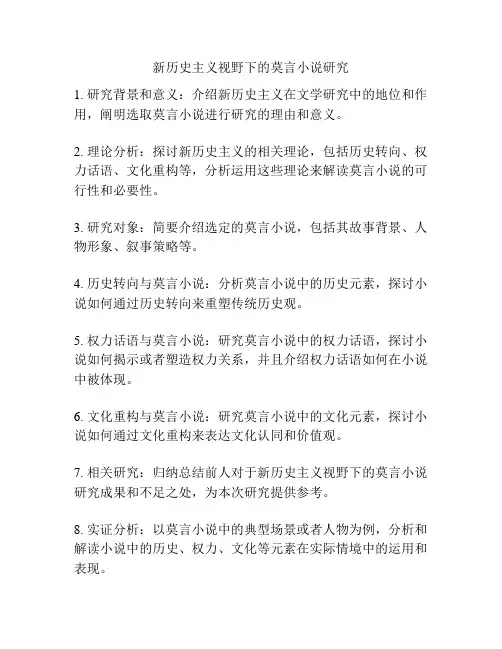 新历史主义视野下的莫言小说研究

1. 研究背景和意义：介绍新历史主义在文学研究中的地位和作用，阐明选取莫言小说进行研究的理由和意义。

2. 理论分析：探讨新历史主义的相关理论，包括历史转向、权力话语、文化重构等，分析运用这些理论来解读莫言小说的可行性和必要性。

3. 研究对象：简要介绍选定的莫言小说，包括其故事背景、人物形象、叙事策略等。

4. 历史转向与莫言小说：分析莫言小说中的历史元素，探讨小说如何通过历史转向来重塑传统历史观。

5. 权力话语与莫言小说：研究莫言小说中的权力话语，探讨小说如何揭示或者塑造权力关系，并且介绍权力话语如何在小说中被体现。

6. 文化重构与莫言小说：研究莫言小说中的文化元素，探讨小说如何通过文化重构来表达文化认同和价值观。

7. 相关研究：归纳总结前人对于新历史主义视野下的莫言小说研究成果和不足之处，为本次研究提供参考。

8. 实证分析：以莫言小说中的典型场景或者人物为例，分析和解读小说中的历史、权力、文化等元素在实际情境中的运用和表现。